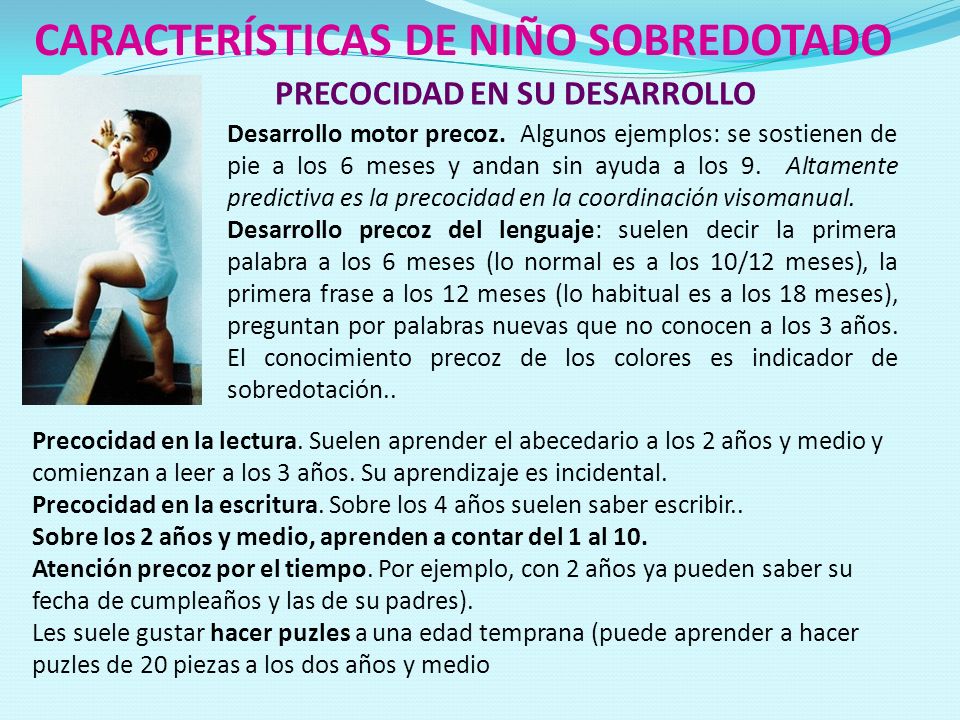 CARACTERÍSTICAS DE NIÑO SOBREDOTADO

PRECOCIDAD EN SU DESARROLLO

Desarrollo motor precoz. Algunos ejemplos: se sostienen de pie a los 6 meses y andan sin ayuda a los 9. Altamente predictiva es la precocidad en la coordinación visomanual.
Desarrollo precoz del lenguaje: suelen decir la primera palabra a los 6 meses (lo normal es a los 10/12 meses), la primera frase a los 12 meses (lo habitual es a los 18 meses), preguntan por palabras nuevas que no conocen a los 3 años. El conocimiento precoz de los colores es indicador de sobredotación..

Precocidad en la lectura. Suelen aprender el abecedario a los 2 años y medio y comienzan a leer a los 3 años. Su aprendizaje es incidental.
Precocidad en la escritura. Sobre los 4 años suelen saber escribir..
Sobre los 2 años y medio, aprenden a contar del 1 al 10.
Atención precoz por el tiempo. Por ejemplo, con 2 años ya pueden saber su fecha de cumpleaños y las de su padres).
Les suele gustar hacer puzles a una edad temprana (puede aprender a hacer puzles de 20 piezas a los dos años y medio